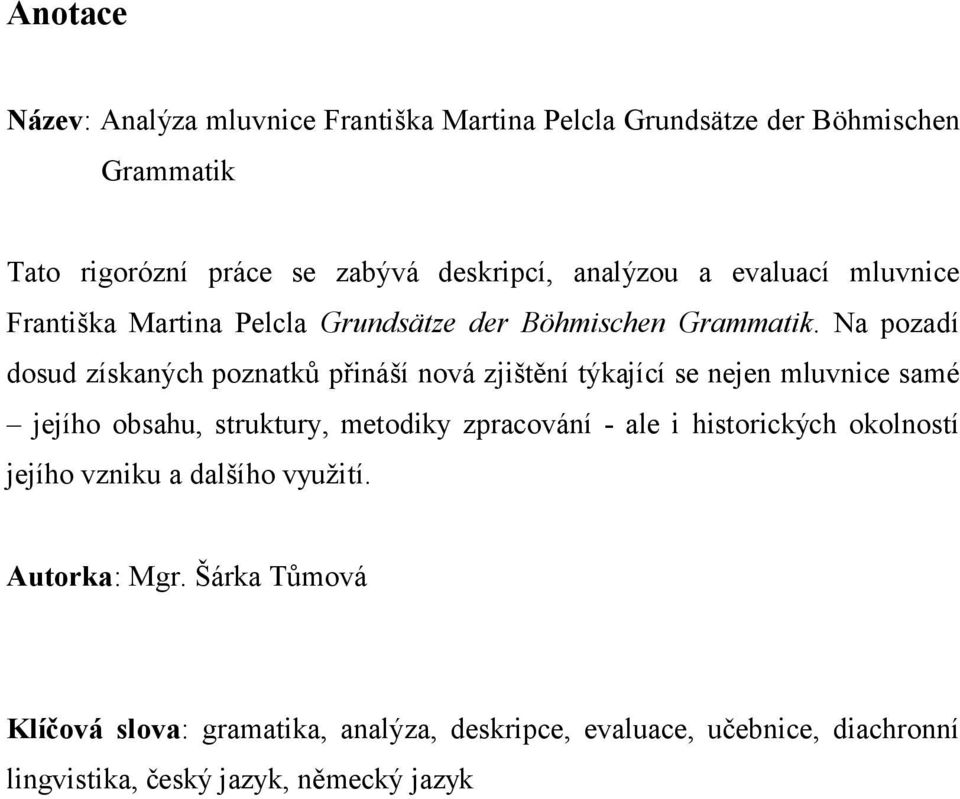 Anotace

Název: Analýza mluvnice Františka Martina Pelcla Grundsätze der Böhmischen Grammatik

Tato rigorózní práce se zabývá deskripcí, analýzou a evaluací mluvnice Františka Martina Pelcla Grundsätze der Böhmischen Grammatik. Na pozadí dosud získaných poznatků přináší nová zjištění týkající se nejen mluvnice samé – jejího obsahu, struktury, metodiky zpracování - ale i historických okolností jejího vzniku a dalšího využití.

Autorka: Mgr. Šárka Tůmová

Klíčová slova: gramatika, analýza, deskripce, evaluace, učebnice, diachronní lingvistika, český jazyk, německý jazyk